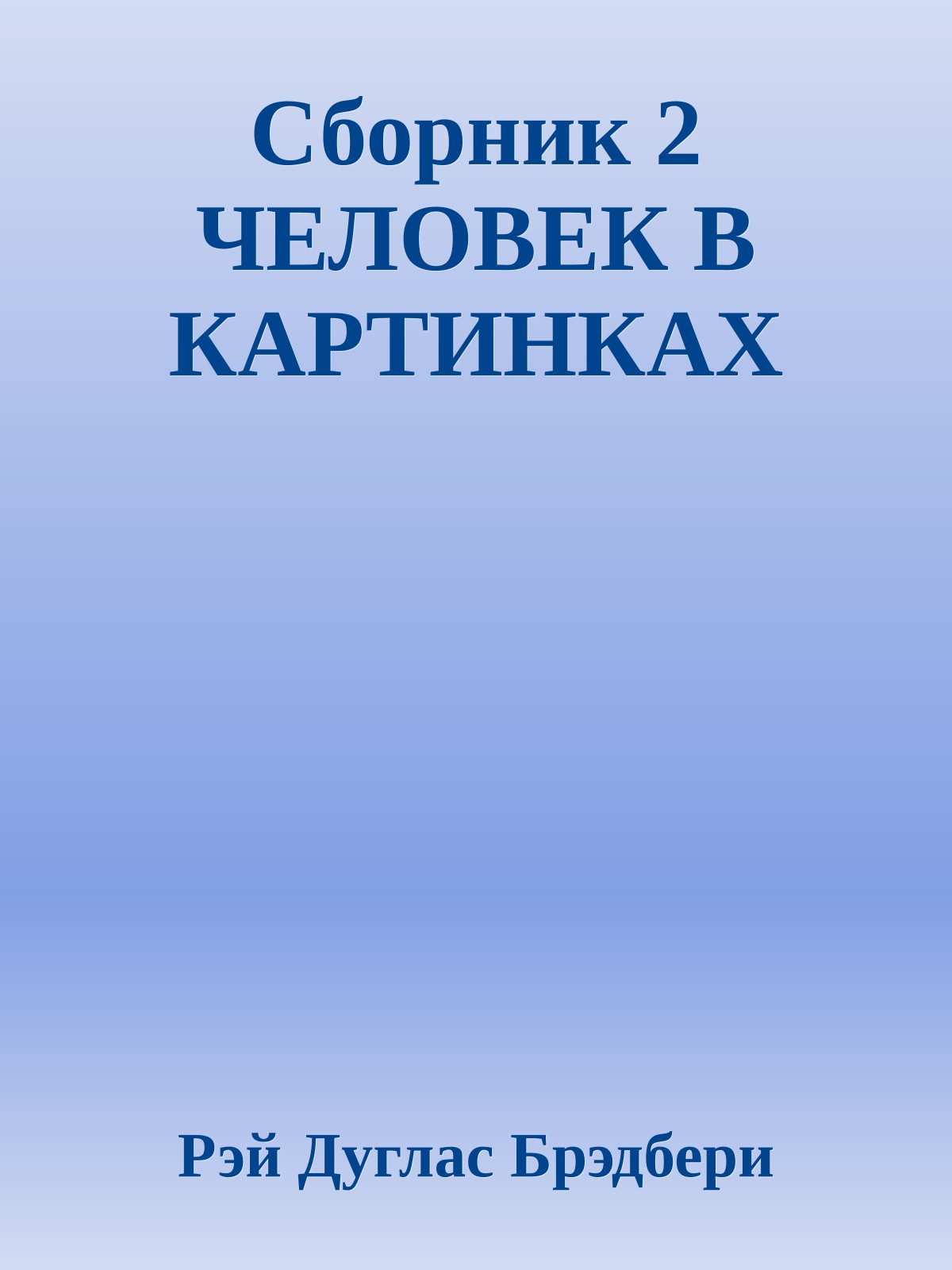 Сборник 2 ЧЕЛОВЕК В КАРТИНКАХ

Рэй Дуглас Брэдбери